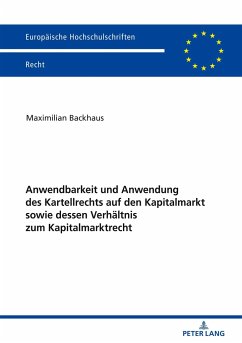 Europäische Hochschulschriften

Recht

Maximilian Backhaus

Anwendbarkeit und Anwendung des Kartellrechts auf den Kapitalmarkt sowie dessen Verhältnis zum Kapitalmarktrecht

PETER LANG